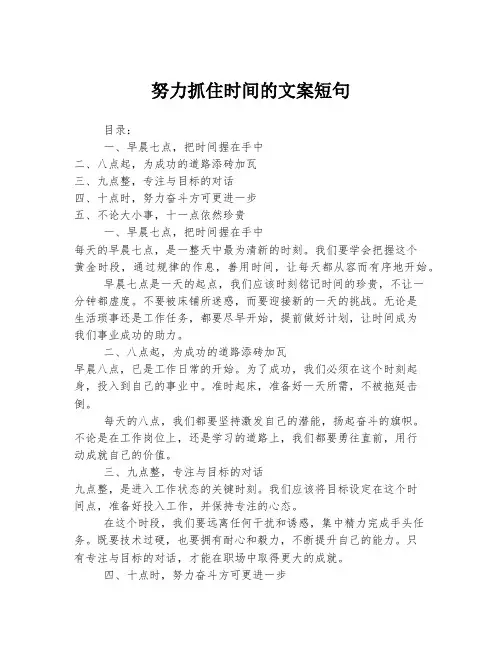 努力抓住时间的文案短句

目录：

一、早晨七点，把时间握在手中

二、八点起，为成功的道路添砖加瓦

三、九点整，专注与目标的对话

四、十点时，努力奋斗方可更进一步

五、不论大小事，十一点依然珍贵

一、早晨七点，把时间握在手中

每天的早晨七点，是一整天中最为清新的时刻。我们要学会把握这个黄金时段，通过规律的作息，善用时间，让每天都从容而有序地开始。

早晨七点是一天的起点，我们应该时刻铭记时间的珍贵，不让一分钟都虚度。不要被床铺所迷惑，而要迎接新的一天的挑战。无论是生活琐事还是工作任务，都要尽早开始，提前做好计划，让时间成为我们事业成功的助力。

二、八点起，为成功的道路添砖加瓦

早晨八点，已是工作日常的开始。为了成功，我们必须在这个时刻起身，投入到自己的事业中。准时起床，准备好一天所需，不被拖延击倒。

每天的八点，我们都要坚持激发自己的潜能，扬起奋斗的旗帜。不论是在工作岗位上，还是学习的道路上，我们都要勇往直前，用行动成就自己的价值。

三、九点整，专注与目标的对话

九点整，是进入工作状态的关键时刻。我们应该将目标设定在这个时间点，准备好投入工作，并保持专注的心态。

在这个时段，我们要远离任何干扰和诱惑，集中精力完成手头任务。既要技术过硬，也要拥有耐心和毅力，不断提升自己的能力。只有专注与目标的对话，才能在职场中取得更大的成就。

四、十点时，努力奋斗方可更进一步